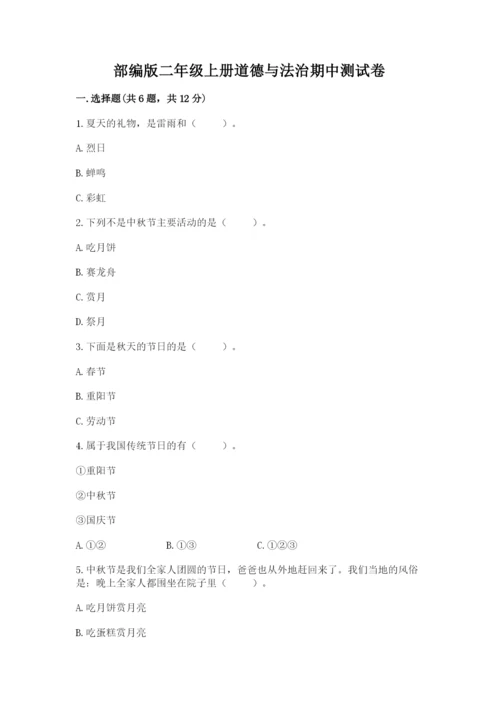 部编版二年级上册道德与法治期中测试卷

一. 选择题(共 6 题，共 12 分)

1. 夏天的礼物，是雷雨和（　　）。

A. 烈日

B. 蝉鸣

C. 彩虹

2. 下列不是中秋节主要活动的是（　　）。

A. 吃月饼

B. 赛龙舟

C. 赏月

D. 祭月

3. 下面是秋天的节日的是（　　）。

A. 春节

B. 重阳节

C. 劳动节

4. 属于我国传统节日的有（　　）。

①重阳节

②中秋节

③国庆节

A. ①②　　B. ①③　　C. ①②③

5. 中秋节是我们全家人团圆的节日，爸爸也从外地赶回来了。我们当地的风俗是：晚上全家人都围坐在院子里（　　）。

A. 吃月饼赏月亮

B. 吃蛋糕赏月亮